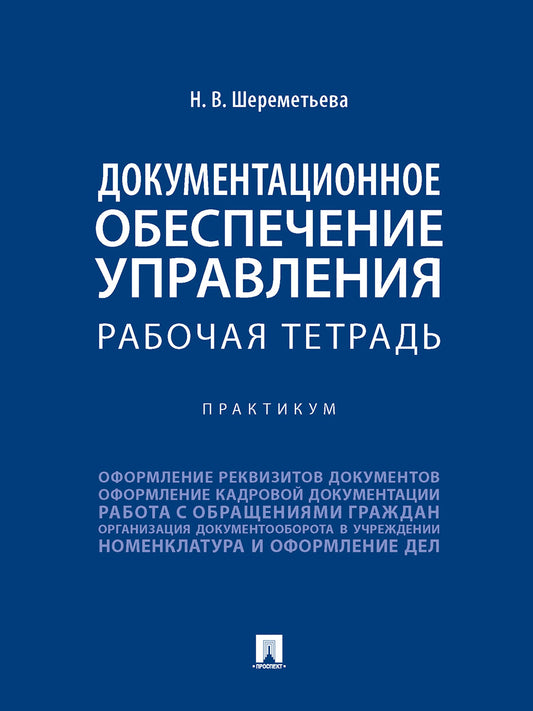 Н. В. Шереметьева

ДОКУМЕНТАЦИОННОЕ ОБЕСПЕЧЕНИЕ УПРАВЛЕНИЯ
РАБОЧАЯ ТЕТРАДЬ

ПРАКТИКУМ

ОФОРМЛЕНИЕ РЕКВИЗИТОВ ДОКУМЕНТОВ
ОФОРМЛЕНИЕ КАДРОВОЙ ДОКУМЕНТАЦИИ
РАБОТА С ОБРАЩЕНИЯМИ ГРАЖДАН
ОРГАНИЗАЦИЯ ДОКУМЕНТООБОРОТА В УЧРЕЖДЕНИИ
НОМЕНКЛАТУРА И ОФОРМЛЕНИЕ ДЕЛ

ПРОСПЕКТ